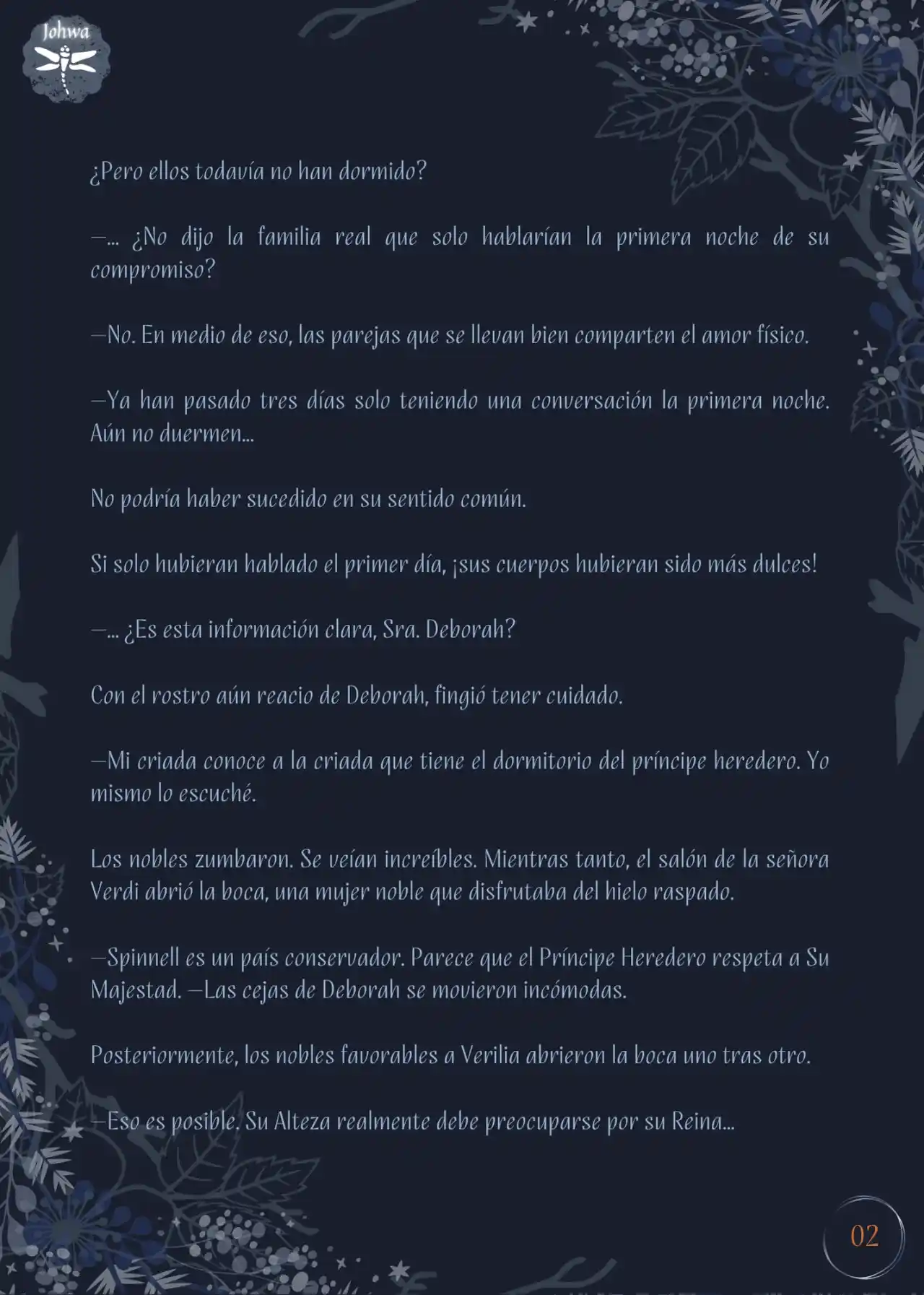 Johwa

¿Pero ellos todavía no han dormido?

—... ¿No dijo la familia real que solo hablarían la primera noche de su compromiso?

—No. En medio de eso, las parejas que se llevan bien comparten el amor físico.

—Ya han pasado tres días solo teniendo una conversación la primera noche. Aún no duermen...

No podría haber sucedido en su sentido común.

Si solo hubieran hablado el primer día, ¡sus cuerpos hubieran sido más dulces!

—... ¿Es esta información clara, Sra. Deborah?

Con el rostro aún reacio de Deborah, fingió tener cuidado.

—Mi criada conoce a la criada que tiene el dormitorio del príncipe heredero. Yo mismo lo escuché.

Los nobles zumbaron. Se veían increíbles. Mientras tanto, el salón de la señora Verdi abrió la boca, una mujer noble que disfrutaba del hielo raspado.

—Spinnell es un país conservador. Parece que el Príncipe Heredero respeta a Su Majestad. —Las cejas de Deborah se movieron incómodas.

Posteriormente, los nobles favorables a Verilia abrieron la boca uno tras otro.

—Eso es posible. Su Alteza realmente debe preocuparse por su Reina...

02